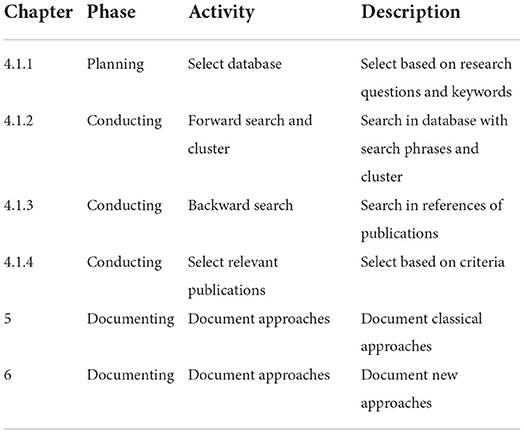 | Chapter | Phase | Activity | Description |
|---|---|---|---|
| 4.1.1 | Planning | Select database | Select based on research questions and keywords |
| 4.1.2 | Conducting | Forward search and cluster | Search in database with search phrases and cluster |
| 4.1.3 | Conducting | Backward search | Search in references of publications |
| 4.1.4 | Conducting | Select relevant publications | Select based on criteria |
| 5 | Documenting | Document approaches | Document classical approaches |
| 6 | Documenting | Document approaches | Document new approaches |